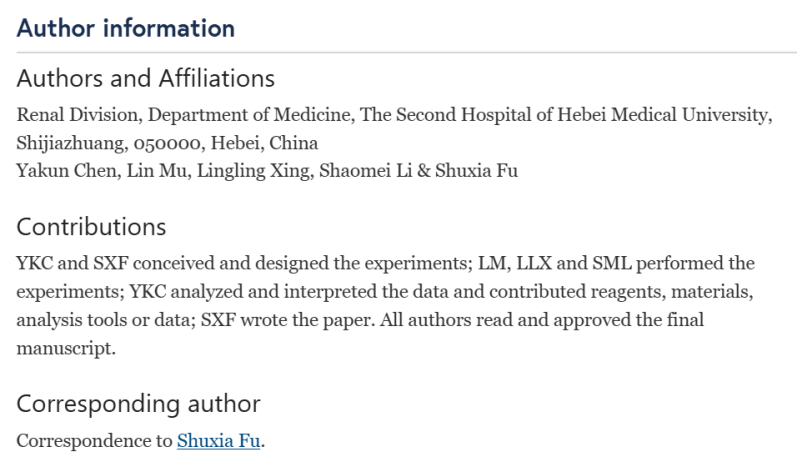 Author information

Authors and Affiliations

Renal Division, Department of Medicine, The Second Hospital of Hebei Medical University, Shijiazhuang, 050000, Hebei, China

Yakun Chen, Lin Mu, Lingling Xing, Shaomei Li & Shuxia Fu

Contributions

YKC and SXF conceived and designed the experiments; LM, LLX and SML performed the experiments; YKC analyzed and interpreted the data and contributed reagents, materials, analysis tools or data; SXF wrote the paper. All authors read and approved the final manuscript.

Corresponding author

Correspondence to Shuxia Fu.